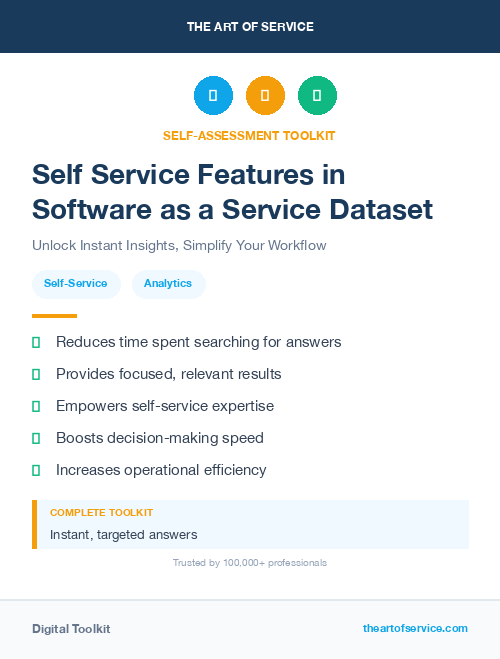 THE ART OF SERVICE

SELF-ASSESSMENT TOOLKIT

Self Service Features in Software as a Service Dataset

Unlock Instant Insights, Simplify Your Workflow

Self-Service

Analytics

Reduces time spent searching for answers

Provides focused, relevant results

Empowers self-service expertise

Boosts decision-making speed

Increases operational efficiency

COMPLETE TOOLKIT

Instant, targeted answers

Trusted by 100,000+ professionals

Digital Toolkit

theartofservice.com